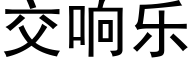 交响乐